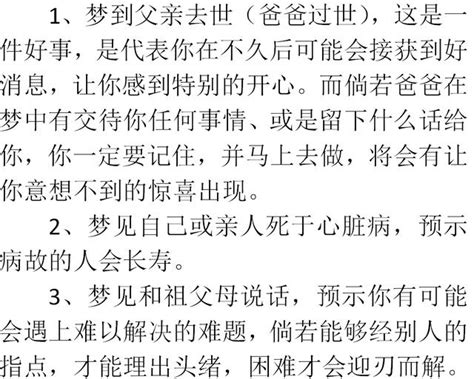 1、梦到父亲去世（爸爸过世），这是一件好事，是代表你在不久后可能会接获到好消息，让你感到特别的开心。而倘若爸爸在梦中有交待你任何事情、或是留下什么话给你，你一定要记住，并马上去做，将会有让你意想不到的惊喜出现。

2、梦见自己或亲人死于心脏病，预示病故的人会长寿。

3、梦见和祖父母说话，预示你有可能会遇上难以解决的难题，倘若能够经别人的指点，才能理出头绪，困难才会迎刃而解。